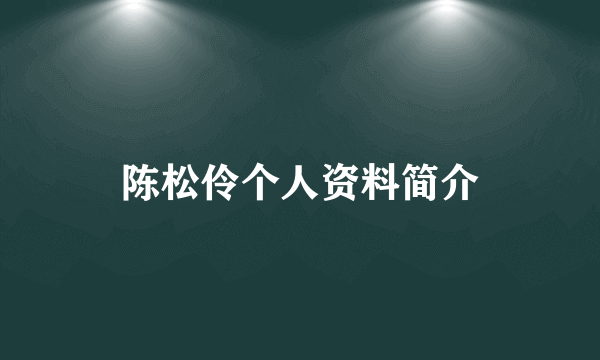 陈松伶个人资料简介